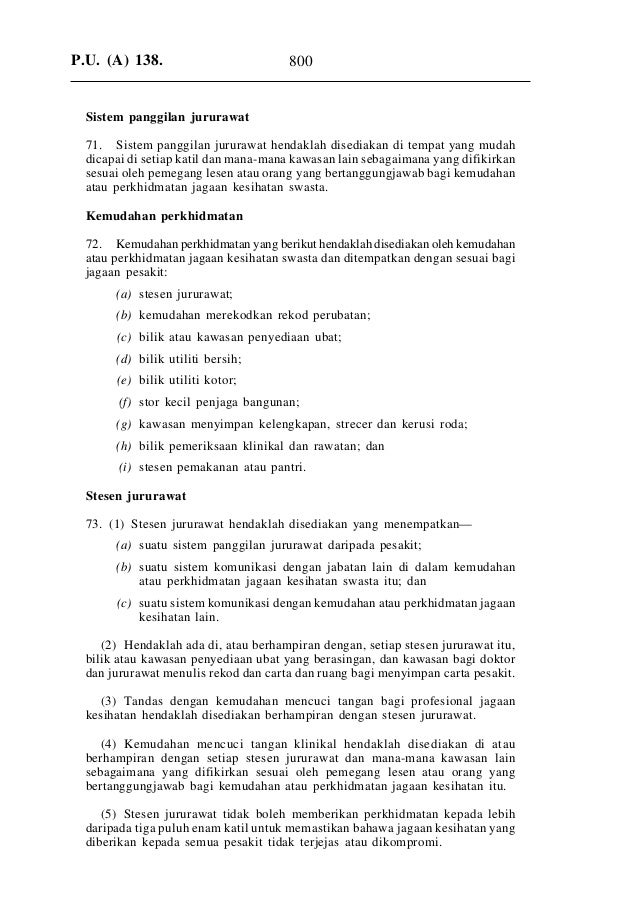 P.U. (A) 138. 800

Sistem panggilan jururawat

71. Sistem panggilan jururawat hendaklah disediakan di tempat yang mudah dicapai di setiap katil dan mana-mana kawasan lain sebagaimana yang difikirkan sesuai oleh pemegang lesen atau orang yang bertanggungjawab bagi kemudahan atau perkhidmatan jagaan kesihatan swasta.

Kemudahan perkhidmatan

72. Kemudahan perkhidmatan yang berikut hendaklah disediakan oleh kemudahan atau perkhidmatan jagaan kesihatan swasta dan ditempatkan dengan sesuai bagi jagaan pesakit:

(a) stesen jururawat;

(b) kemudahan merekodkan rekod perubatan;

(c) bilik atau kawasan penyediaan ubat;

(d) bilik utiliti bersih;

(e) bilik utiliti kotor;

(f) stor kecil penjaga bangunan;

(g) kawasan menyimpan kelengkapan, strecer dan kerusi roda;

(h) bilik pemeriksaan klinikal dan rawatan; dan

(i) stesen pemakanan atau pantri.

Stesen jururawat

73. (1) Stesen jururawat hendaklah disediakan yang menempatkan—

(a) suatu sistem panggilan jururawat daripada pesakit;

(b) suatu sistem komunikasi dengan jabatan lain di dalam kemudahan atau perkhidmatan jagaan kesihatan swasta itu; dan

(c) suatu sistem komunikasi dengan kemudahan atau perkhidmatan jagaan kesihatan lain.

(2) Hendaklah ada di, atau berhampiran dengan, setiap stesen jururawat itu, bilik atau kawasan penyediaan ubat yang berasingan, dan kawasan bagi doktor dan jururawat menulis rekod dan carta dan ruang bagi menyimpan carta pesakit.

(3) Tandas dengan kemudahan mencuci tangan bagi profesional jagaan kesihatan hendaklah disediakan berhampiran dengan stesen jururawat.

(4) Kemudahan mencuci tangan klinikal hendaklah disediakan di atau berhampiran dengan setiap stesen jururawat dan mana-mana kawasan lain sebagaimana yang difikirkan sesuai oleh pemegang lesen atau orang yang bertanggungjawab bagi kemudahan atau perkhidmatan jagaan kesihatan itu.

(5) Stesen jururawat tidak boleh memberikan perkhidmatan kepada lebih daripada tiga puluh enam katil untuk memastikan bahawa jagaan kesihatan yang diberikan kepada semua pesakit tidak terjejas atau dikompromi.